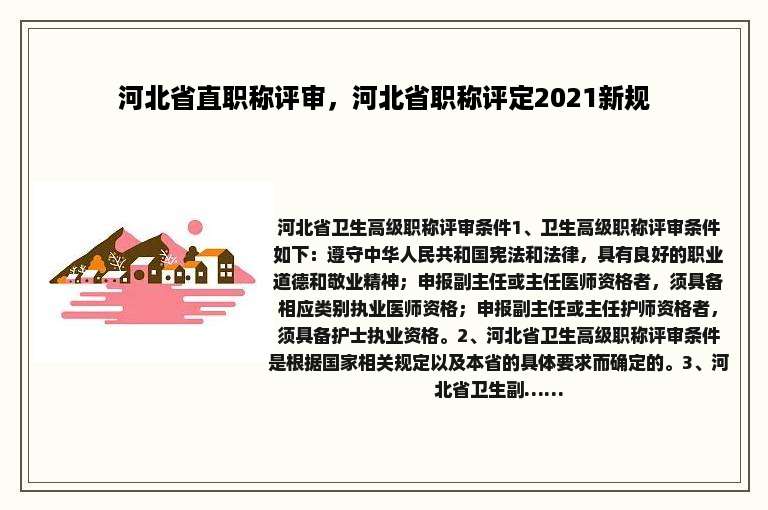 河北省直职称评审，河北省职称评定2021新规

河北省卫生高级职称评审条件1、卫生高级职称评审条件如下：遵守中华人民共和国宪法和法律，具有良好的职业道德和敬业精神；申报副主任或主任医师资格者，须具备相应类别执业医师资格；申报副主任或主任护师资格者，须具备护士执业资格。2、河北省卫生高级职称评审条件是根据国家相关规定以及本省的具体要求而确定的。3、河北省卫生副......